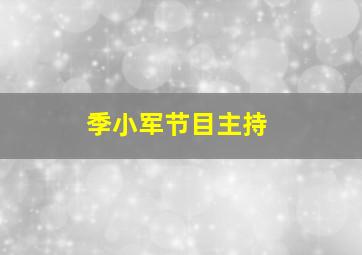 季小军节目主持